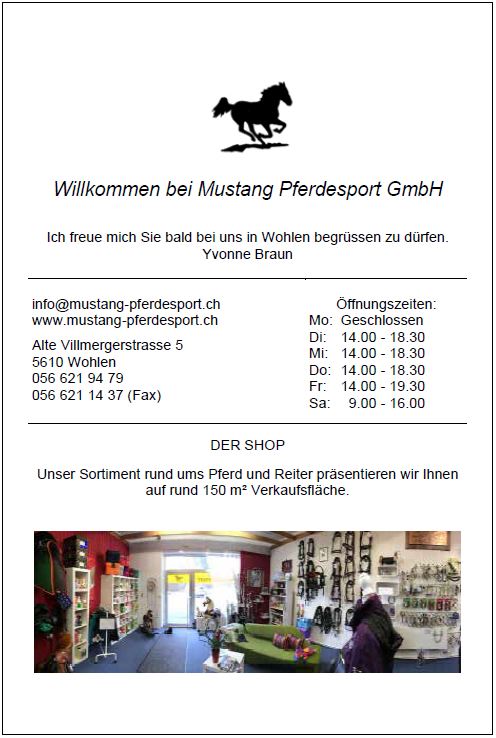 Willkommen bei Mustang Pferdesport GmbH

Ich freue mich Sie bald bei uns in Wohlen begrüssen zu dürfen.
Yvonne Braun

info@mustang-pferdesport.ch
www.mustang-pferdesport.ch

Alte Villmergerstrasse 5
5610 Wohlen
056 621 94 79
056 621 14 37 (Fax)

Öffnungszeiten:
Mo: Geschlossen
Di: 14.00 - 18.30
Mi: 14.00 - 18.30
Do: 14.00 - 18.30
Fr: 14.00 - 19.30
Sa: 9.00 - 16.00

DER SHOP

Unser Sortiment rund ums Pferd und Reiter präsentieren wir Ihnen auf rund 150 m² Verkaufsfläche.